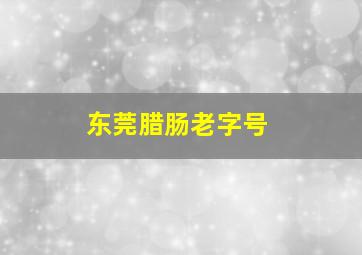 东莞腊肠老字号